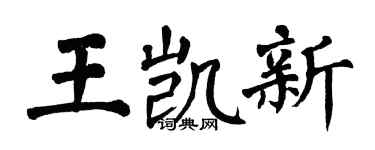 王凯新
词典网